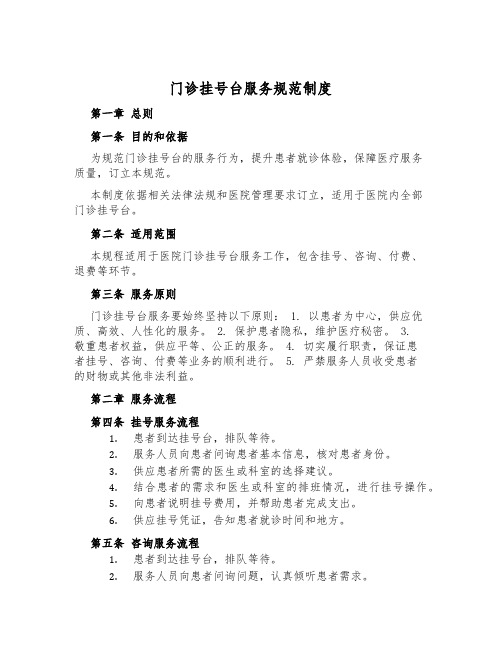 门诊挂号台服务规范制度

第一章 总则

第一条 目的和依据

为规范门诊挂号台的服务行为，提升患者就诊体验，保障医疗服务质量，订立本规范。

本制度依据相关法律法规和医院管理要求订立，适用于医院内全部门诊挂号台。

第二条 适用范围

本规程适用于医院门诊挂号台服务工作，包含挂号、咨询、付费、退费等环节。

第三条 服务原则

门诊挂号台服务要始终坚持以下原则： 1. 以患者为中心，供应优质、高效、人性化的服务。 2. 保护患者隐私，维护医疗秘密。 3. 敬重患者权益，供应平等、公正的服务。 4. 切实履行职责，保证患者挂号、咨询、付费等业务的顺利进行。 5. 严禁服务人员收受患者的财物或其他非法利益。

第二章 服务流程

第四条 挂号服务流程

1. 患者到达挂号台，排队等待。
2. 服务人员向患者问询患者基本信息，核对患者身份。
3. 供应患者所需的医生或科室的选择建议。
4. 结合患者的需求和医生或科室的排班情况，进行挂号操作。
5. 向患者说明挂号费用，并帮助患者完成支出。
6. 供应挂号凭证，告知患者就诊时间和地方。

第五条 咨询服务流程

1. 患者到达挂号台，排队等待。
2. 服务人员向患者问询问题，认真倾听患者需求。